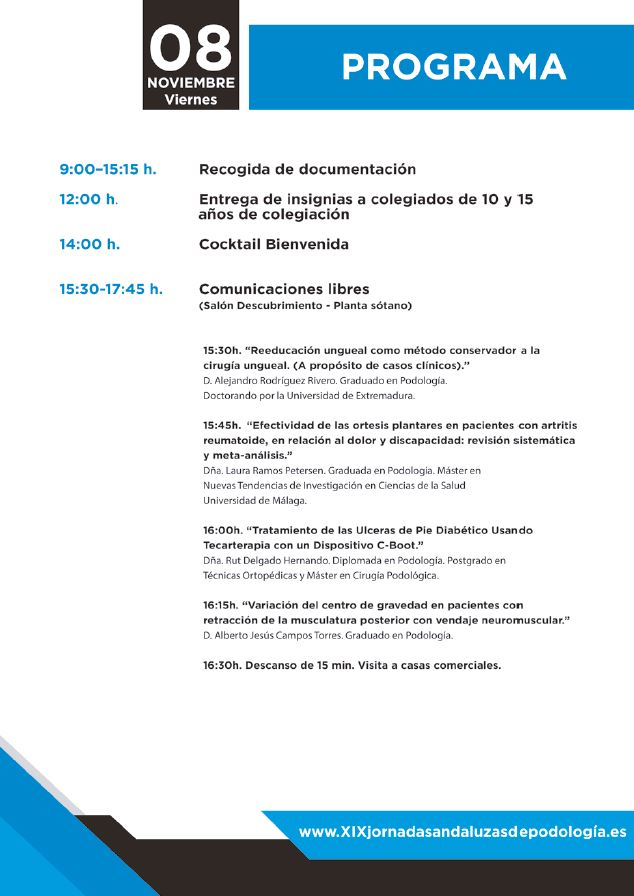 08
NOVIEMBRE
Viernes

PROGRAMA

9:00–15:15 h. Recogida de documentación

12:00 h. Entrega de insignias a colegiados de 10 y 15 años de colegiación

14:00 h. Cocktail Bienvenida

15:30-17:45 h. Comunicaciones libres
(Salón Descubrimiento - Planta sótano)

15:30h. "Reeducación ungueal como método conservador a la cirugía ungueal. (A propósito de casos clínicos)."
D. Alejandro Rodríguez Rivero. Graduado en Podología.
Doctorando por la Universidad de Extremadura.

15:45h. "Efectividad de las ortesis plantares en pacientes con artritis reumatoide, en relación al dolor y discapacidad: revisión sistemática y meta-análisis."
Dña. Laura Ramos Petersen. Graduada en Podología. Máster en Nuevas Tendencias de Investigación en Ciencias de la Salud
Universidad de Málaga.

16:00h. "Tratamiento de las Ulceras de Pie Diabético Usando Tecarterapia con un Dispositivo C-Boot."
Dña. Rut Delgado Hernando. Diplomada en Podología. Postgrado en Técnicas Ortopédicas y Máster en Cirugía Podológica.

16:15h. "Variación del centro de gravedad en pacientes con retracción de la musculatura posterior con vendaje neuromuscular."
D. Alberto Jesús Campos Torres. Graduado en Podología.

16:30h. Descanso de 15 min. Visita a casas comerciales.

www.XIXjornadasandaluzasdepodología.es